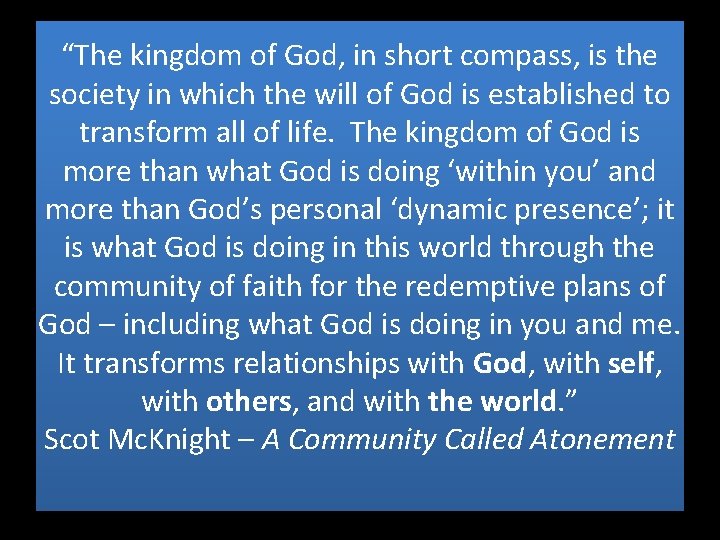 “The kingdom of God, in short compass, is the society in which the will of God is established to transform all of life. The kingdom of God is more than what God is doing ‘within you’ and more than God’s personal ‘dynamic presence’; it is what God is doing in this world through the community of faith for the redemptive plans of God – including what God is doing in you and me. It transforms relationships with God, with self, with others, and with the world.”
Scot McKnight – A Community Called Atonement